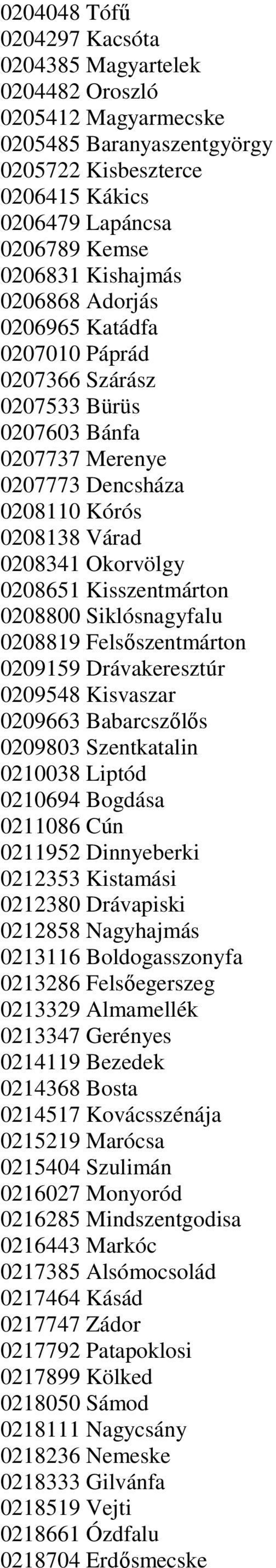 0204048 Tófű
0204297 Kacsóta
0204385 Magyartelek
0204482 Oroszló
0205412 Magyarmecske
0205485 Baranyaszentgyörgy
0205722 Kisbeszterce
0206415 Kákics
0206479 Lapáncsa
0206789 Kemse
0206831 Kishajmás
0206868 Adorjás
0206965 Katádfa
0207010 Páprád
0207366 Szárász
0207533 Bürüs
0207603 Bánfa
0207737 Merenye
0207773 Dencsháza
0208110 Kórós
0208138 Várad
0208341 Okorvölgy
0208651 Kisszentmárton
0208800 Siklósnagyfalu
0208819 Felsőszentmárton
0209159 Drávakeresztúr
0209548 Kisvaszar
0209663 Babarcszőlős
0209803 Szentkatalin
0210038 Liptód
0210694 Bogdása
0211086 Cún
0211952 Dinnyeberki
0212353 Kistamási
0212380 Drávapiski
0212858 Nagyhajmás
0213116 Boldogasszonyfa
0213286 Felsőegerszeg
0213329 Almamellék
0213347 Gerényes
0214119 Bezedek
0214368 Bosta
0214517 Kovácsszénája
0215219 Marócsa
0215404 Szulimán
0216027 Monyoród
0216285 Mindszentgodisa
0216443 Markóc
0217385 Alsómocsolád
0217464 Kásád
0217747 Zádor
0217792 Patapoklosi
0217899 Kölked
0218050 Sámod
0218111 Nagycsány
0218236 Nemeske
0218333 Gilvánfa
0218519 Vejti
0218661 Ózdfalu
0218704 Erdősmecske